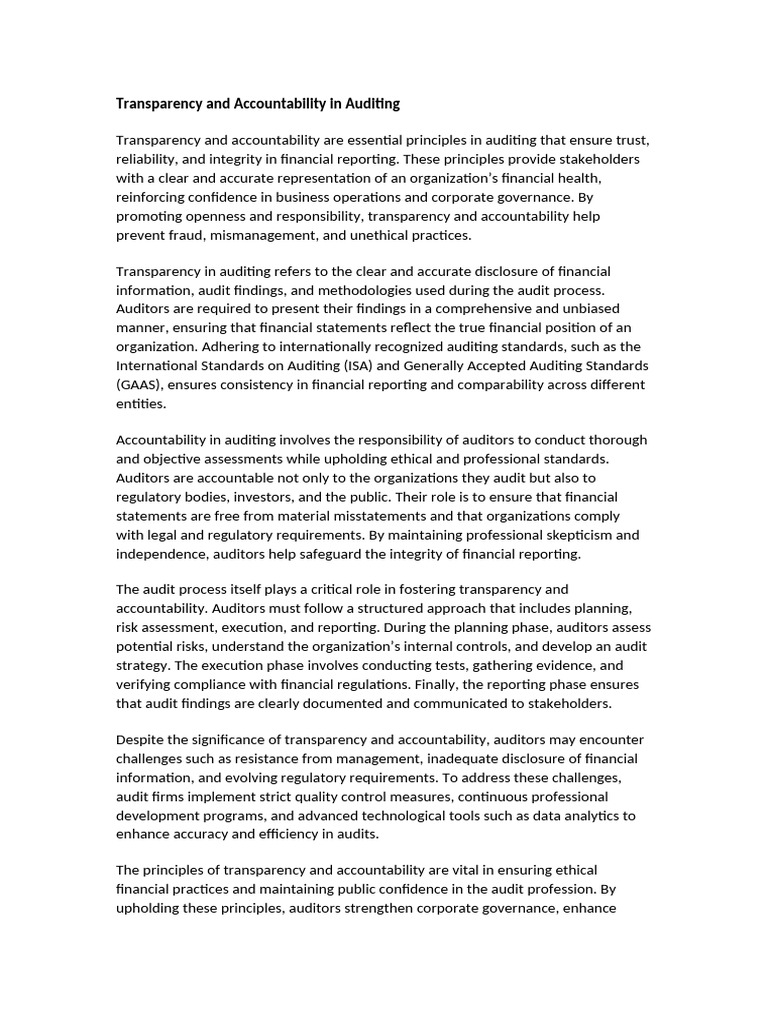 Transparency and Accountability in Auditing

Transparency and accountability are essential principles in auditing that ensure trust, reliability, and integrity in financial reporting. These principles provide stakeholders with a clear and accurate representation of an organization's financial health, reinforcing confidence in business operations and corporate governance. By promoting openness and responsibility, transparency and accountability help prevent fraud, mismanagement, and unethical practices.

Transparency in auditing refers to the clear and accurate disclosure of financial information, audit findings, and methodologies used during the audit process. Auditors are required to present their findings in a comprehensive and unbiased manner, ensuring that financial statements reflect the true financial position of an organization. Adhering to internationally recognized auditing standards, such as the International Standards on Auditing (ISA) and Generally Accepted Auditing Standards (GAAS), ensures consistency in financial reporting and comparability across different entities.

Accountability in auditing involves the responsibility of auditors to conduct thorough and objective assessments while upholding ethical and professional standards. Auditors are accountable not only to the organizations they audit but also to regulatory bodies, investors, and the public. Their role is to ensure that financial statements are free from material misstatements and that organizations comply with legal and regulatory requirements. By maintaining professional skepticism and independence, auditors help safeguard the integrity of financial reporting.

The audit process itself plays a critical role in fostering transparency and accountability. Auditors must follow a structured approach that includes planning, risk assessment, execution, and reporting. During the planning phase, auditors assess potential risks, understand the organization's internal controls, and develop an audit strategy. The execution phase involves conducting tests, gathering evidence, and verifying compliance with financial regulations. Finally, the reporting phase ensures that audit findings are clearly documented and communicated to stakeholders.

Despite the significance of transparency and accountability, auditors may encounter challenges such as resistance from management, inadequate disclosure of financial information, and evolving regulatory requirements. To address these challenges, audit firms implement strict quality control measures, continuous professional development programs, and advanced technological tools such as data analytics to enhance accuracy and efficiency in audits.

The principles of transparency and accountability are vital in ensuring ethical financial practices and maintaining public confidence in the audit profession. By upholding these principles, auditors strengthen corporate governance, enhance